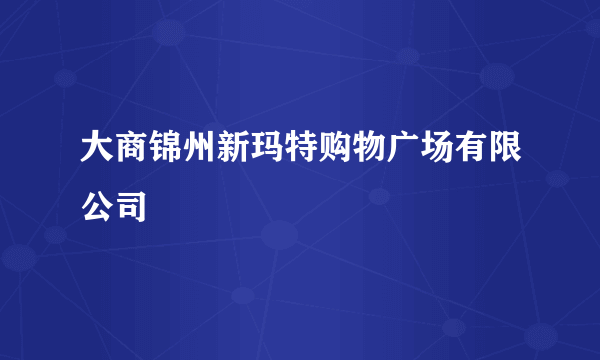 大商锦州新玛特购物广场有限公司